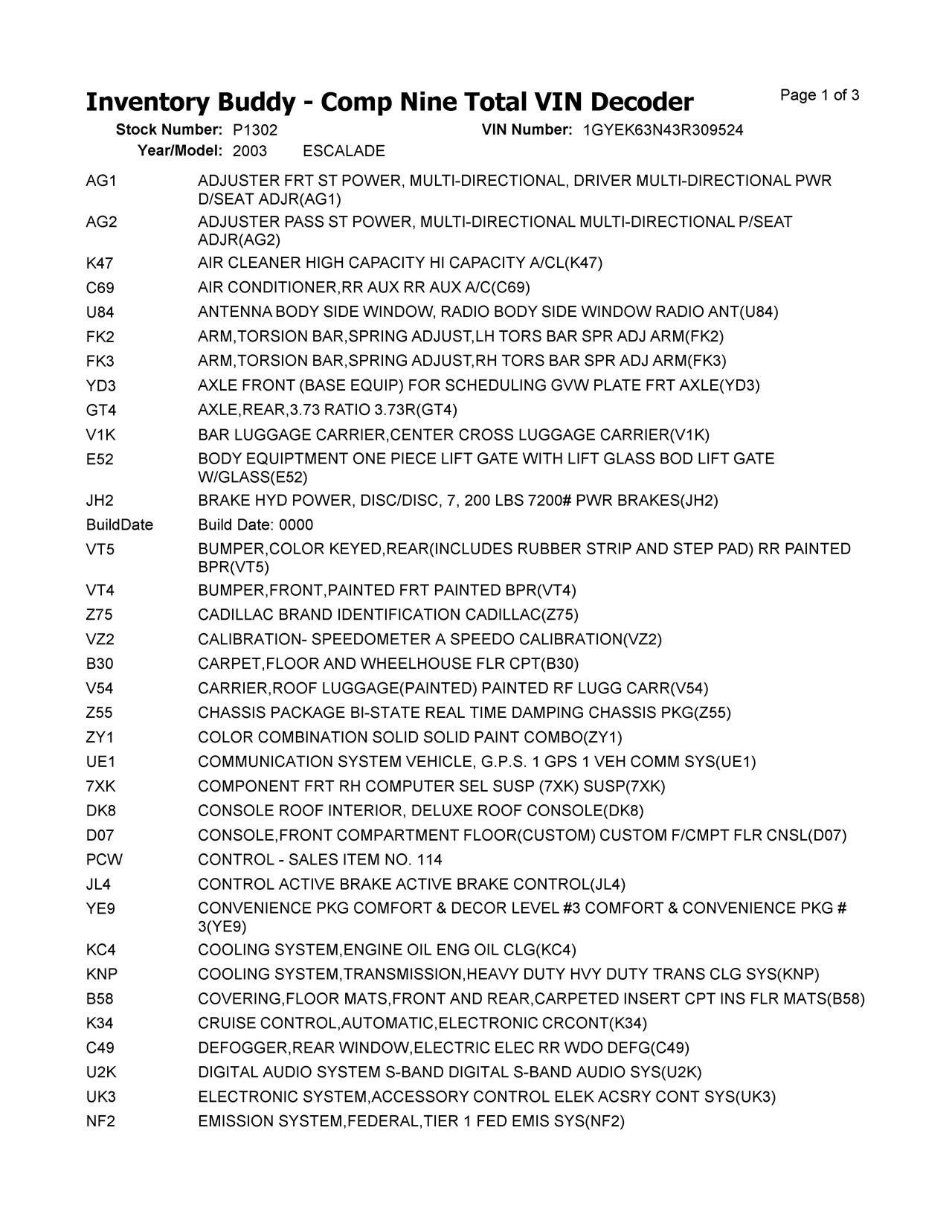 Inventory Buddy - Comp Nine Total VIN Decoder

Page 1 of 3

Stock Number: P1302 VIN Number: 1GYEK63N43R309524
Year/Model: 2003 ESCALADE

| | |
|---|---|
| AG1 | ADJUSTER FRT ST POWER, MULTI-DIRECTIONAL, DRIVER MULTI-DIRECTIONAL PWR D/SEAT ADJR(AG1) |
| AG2 | ADJUSTER PASS ST POWER, MULTI-DIRECTIONAL MULTI-DIRECTIONAL P/SEAT ADJR(AG2) |
| K47 | AIR CLEANER HIGH CAPACITY HI CAPACITY A/CL(K47) |
| C69 | AIR CONDITIONER,RR AUX RR AUX A/C(C69) |
| U84 | ANTENNA BODY SIDE WINDOW, RADIO BODY SIDE WINDOW RADIO ANT(U84) |
| FK2 | ARM,TORSION BAR,SPRING ADJUST,LH TORS BAR SPR ADJ ARM(FK2) |
| FK3 | ARM,TORSION BAR,SPRING ADJUST,RH TORS BAR SPR ADJ ARM(FK3) |
| YD3 | AXLE FRONT (BASE EQUIP) FOR SCHEDULING GVW PLATE FRT AXLE(YD3) |
| GT4 | AXLE,REAR,3.73 RATIO 3.73R(GT4) |
| V1K | BAR LUGGAGE CARRIER,CENTER CROSS LUGGAGE CARRIER(V1K) |
| E52 | BODY EQUIPTMENT ONE PIECE LIFT GATE WITH LIFT GLASS BOD LIFT GATE W/GLASS(E52) |
| JH2 | BRAKE HYD POWER, DISC/DISC, 7, 200 LBS 7200# PWR BRAKES(JH2) |
| BuildDate | Build Date: 0000 |
| VT5 | BUMPER,COLOR KEYED,REAR(INCLUDES RUBBER STRIP AND STEP PAD) RR PAINTED BPR(VT5) |
| VT4 | BUMPER,FRONT,PAINTED FRT PAINTED BPR(VT4) |
| Z75 | CADILLAC BRAND IDENTIFICATION CADILLAC(Z75) |
| VZ2 | CALIBRATION- SPEEDOMETER A SPEEDO CALIBRATION(VZ2) |
| B30 | CARPET,FLOOR AND WHEELHOUSE FLR CPT(B30) |
| V54 | CARRIER,ROOF LUGGAGE(PAINTED) PAINTED RF LUGG CARR(V54) |
| Z55 | CHASSIS PACKAGE BI-STATE REAL TIME DAMPING CHASSIS PKG(Z55) |
| ZY1 | COLOR COMBINATION SOLID SOLID PAINT COMBO(ZY1) |
| UE1 | COMMUNICATION SYSTEM VEHICLE, G.P.S. 1 GPS 1 VEH COMM SYS(UE1) |
| 7XK | COMPONENT FRT RH COMPUTER SEL SUSP (7XK) SUSP(7XK) |
| DK8 | CONSOLE ROOF INTERIOR, DELUXE ROOF CONSOLE(DK8) |
| D07 | CONSOLE,FRONT COMPARTMENT FLOOR(CUSTOM) CUSTOM F/CMPT FLR CNSL(D07) |
| PCW | CONTROL - SALES ITEM NO. 114 |
| JL4 | CONTROL ACTIVE BRAKE ACTIVE BRAKE CONTROL(JL4) |
| YE9 | CONVENIENCE PKG COMFORT & DECOR LEVEL #3 COMFORT & CONVENIENCE PKG # 3(YE9) |
| KC4 | COOLING SYSTEM,ENGINE OIL ENG OIL CLG(KC4) |
| KNP | COOLING SYSTEM,TRANSMISSION,HEAVY DUTY HVY DUTY TRANS CLG SYS(KNP) |
| B58 | COVERING,FLOOR MATS,FRONT AND REAR,CARPETED INSERT CPT INS FLR MATS(B58) |
| K34 | CRUISE CONTROL,AUTOMATIC,ELECTRONIC CRCONT(K34) |
| C49 | DEFOGGER,REAR WINDOW,ELECTRIC ELEC RR WDO DEFG(C49) |
| U2K | DIGITAL AUDIO SYSTEM S-BAND DIGITAL S-BAND AUDIO SYS(U2K) |
| UK3 | ELECTRONIC SYSTEM,ACCESSORY CONTROL ELEK ACSRY CONT SYS(UK3) |
| NF2 | EMISSION SYSTEM,FEDERAL,TIER 1 FED EMIS SYS(NF2) |